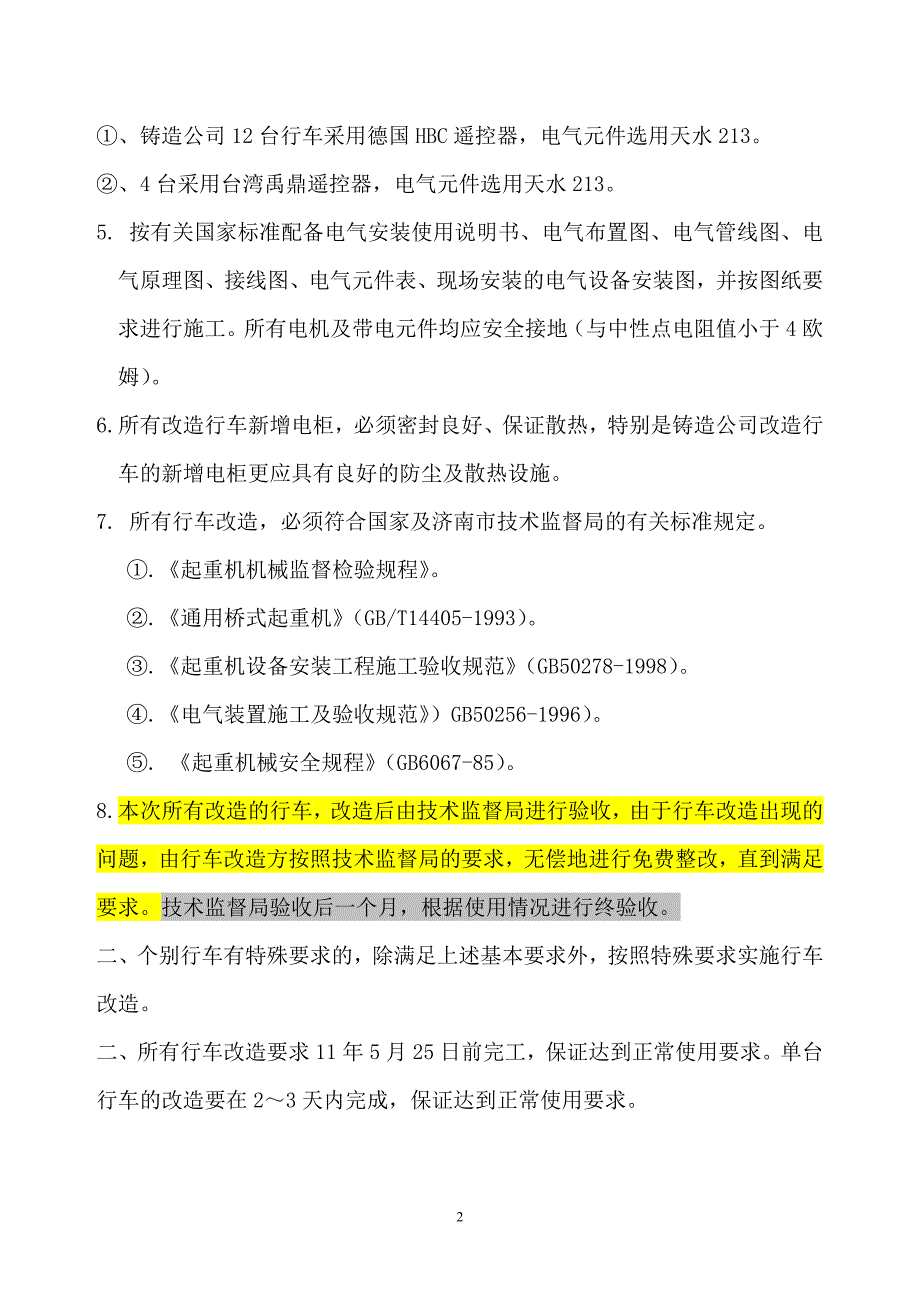 ①、铸造公司 12 台行车采用德国 HBC 遥控器，电气元件选用天水 213。

②、4 台采用台湾禹鼎遥控器，电气元件选用天水 213。

5. 按有关国家标准配备电气安装使用说明书、电气布置图、电气管线图、电气原理图、接线图、电气元件表、现场安装的电气设备安装图，并按图纸要求进行施工。所有电机及带电元件均应安全接地（与中性点电阻值小于 4 欧姆）。

6.所有改造行车新增电柜，必须密封良好、保证散热，特别是铸造公司改造行车的新增电柜更应具有良好的防尘及散热设施。

7. 所有行车改造，必须符合国家及济南市技术监督局的有关标准规定。

①.《起重机机械监督检验规程》。

②.《通用桥式起重机》（GB/T14405-1993）。

③.《起重机设备安装工程施工验收规范》（GB50278-1998）。

④.《电气装置施工及验收规范》）GB50256-1996）。

⑤. 《起重机械安全规程》（GB6067-85）。

8.本次所有改造的行车，改造后由技术监督局进行验收，由于行车改造出现的问题，由行车改造方按照技术监督局的要求，无偿地进行免费整改，直到满足要求。技术监督局验收后一个月，根据使用情况进行终验收。

二、个别行车有特殊要求的，除满足上述基本要求外，按照特殊要求实施行车改造。

二、所有行车改造要求 11 年 5 月 25 日前完工，保证达到正常使用要求。单台行车的改造要在 2～3 天内完成，保证达到正常使用要求。

2